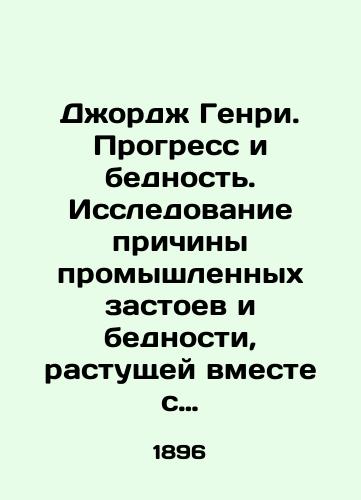 Джордж Генри. Прогресс и бедность. Исследование причины промышленных застоев и бедности, растущей вместе с...

1896